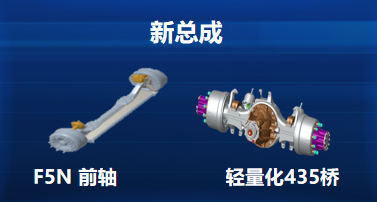 新总成

F5N 前轴

轻量化435桥